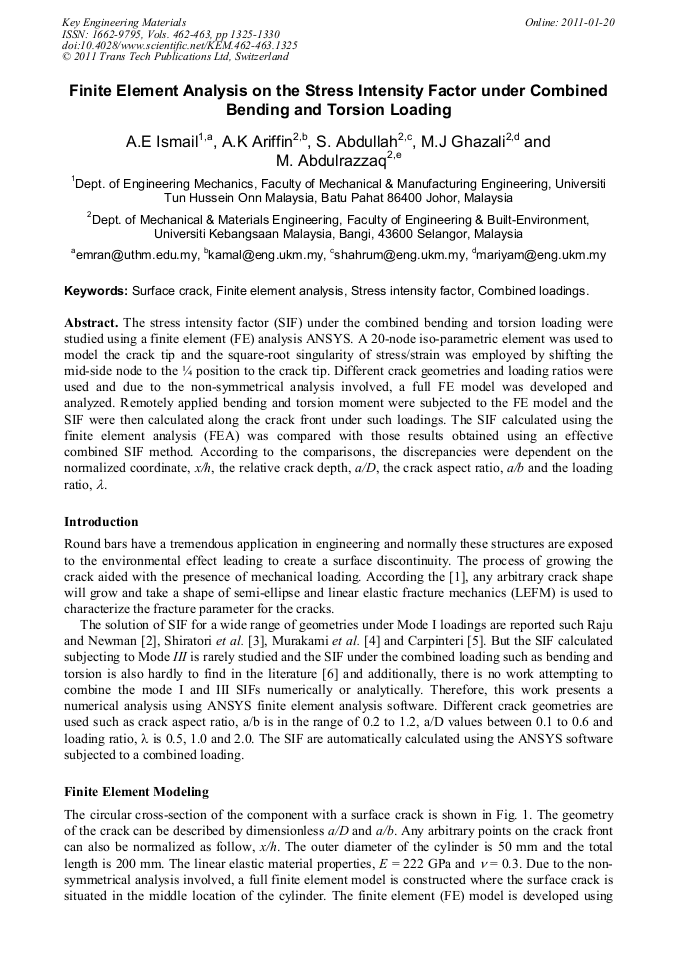 Key Engineering Materials
ISSN: 1662-9795, Vols. 462-463, pp 1325-1330
doi:10.4028/www.scientific.net/KEM.462-463.1325
© 2011 Trans Tech Publications Ltd, Switzerland

Online: 2011-01-20

Finite Element Analysis on the Stress Intensity Factor under Combined Bending and Torsion Loading

A.E Ismail$^{1,a}$, A.K Ariffin$^{2,b}$, S. Abdullah$^{2,c}$, M.J Ghazali$^{2,d}$ and M. Abdulrazzaq$^{2,e}$

$^1$Dept. of Engineering Mechanics, Faculty of Mechanical & Manufacturing Engineering, Universiti Tun Hussein Onn Malaysia, Batu Pahat 86400 Johor, Malaysia

$^2$Dept. of Mechanical & Materials Engineering, Faculty of Engineering & Built-Environment, Universiti Kebangsaan Malaysia, Bangi, 43600 Selangor, Malaysia

$^a$emran@uthm.edu.my, $^b$kamal@eng.ukm.my, $^c$shahrum@eng.ukm.my, $^d$mariyam@eng.ukm.my

Keywords: Surface crack, Finite element analysis, Stress intensity factor, Combined loadings.

Abstract. The stress intensity factor (SIF) under the combined bending and torsion loading were studied using a finite element (FE) analysis ANSYS. A 20-node iso-parametric element was used to model the crack tip and the square-root singularity of stress/strain was employed by shifting the mid-side node to the ¼ position to the crack tip. Different crack geometries and loading ratios were used and due to the non-symmetrical analysis involved, a full FE model was developed and analyzed. Remotely applied bending and torsion moment were subjected to the FE model and the SIF were then calculated along the crack front under such loadings. The SIF calculated using the finite element analysis (FEA) was compared with those results obtained using an effective combined SIF method. According to the comparisons, the discrepancies were dependent on the normalized coordinate, $x/h$, the relative crack depth, $a/D$, the crack aspect ratio, $a/b$ and the loading ratio, $\lambda$.

Introduction

Round bars have a tremendous application in engineering and normally these structures are exposed to the environmental effect leading to create a surface discontinuity. The process of growing the crack aided with the presence of mechanical loading. According the [1], any arbitrary crack shape will grow and take a shape of semi-ellipse and linear elastic fracture mechanics (LEFM) is used to characterize the fracture parameter for the cracks.

The solution of SIF for a wide range of geometries under Mode I loadings are reported such Raju and Newman [2], Shiratori et al. [3], Murakami et al. [4] and Carpinteri [5]. But the SIF calculated subjecting to Mode III is rarely studied and the SIF under the combined loading such as bending and torsion is also hardly to find in the literature [6] and additionally, there is no work attempting to combine the mode I and III SIFs numerically or analytically. Therefore, this work presents a numerical analysis using ANSYS finite element analysis software. Different crack geometries are used such as crack aspect ratio, a/b is in the range of 0.2 to 1.2, a/D values between 0.1 to 0.6 and loading ratio, $\lambda$ is 0.5, 1.0 and 2.0. The SIF are automatically calculated using the ANSYS software subjected to a combined loading.

Finite Element Modeling

The circular cross-section of the component with a surface crack is shown in Fig. 1. The geometry of the crack can be described by dimensionless $a/D$ and $a/b$. Any arbitrary points on the crack front can also be normalized as follow, $x/h$. The outer diameter of the cylinder is 50 mm and the total length is 200 mm. The linear elastic material properties, $E$ = 222 GPa and $\nu$ = 0.3. Due to the non-symmetrical analysis involved, a full finite element model is constructed where the surface crack is situated in the middle location of the cylinder. The finite element (FE) model is developed using